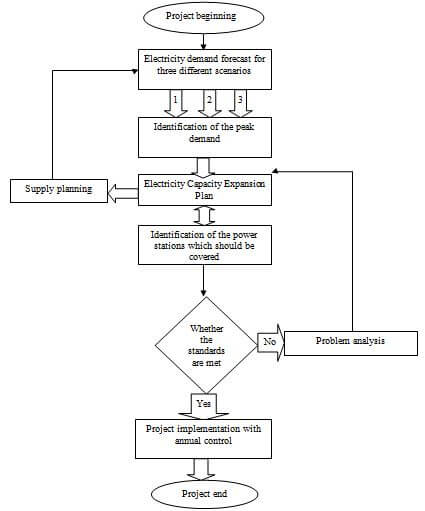 Project beginning

Electricity demand forecast for three different scenarios

1

2

3

Identification of the peak demand

Supply planning

Electricity Capacity Expansion Plan

Identification of the power stations which should be covered

Whether the standards are met

No

Problem analysis

Yes

Project implementation with annual control

Project end